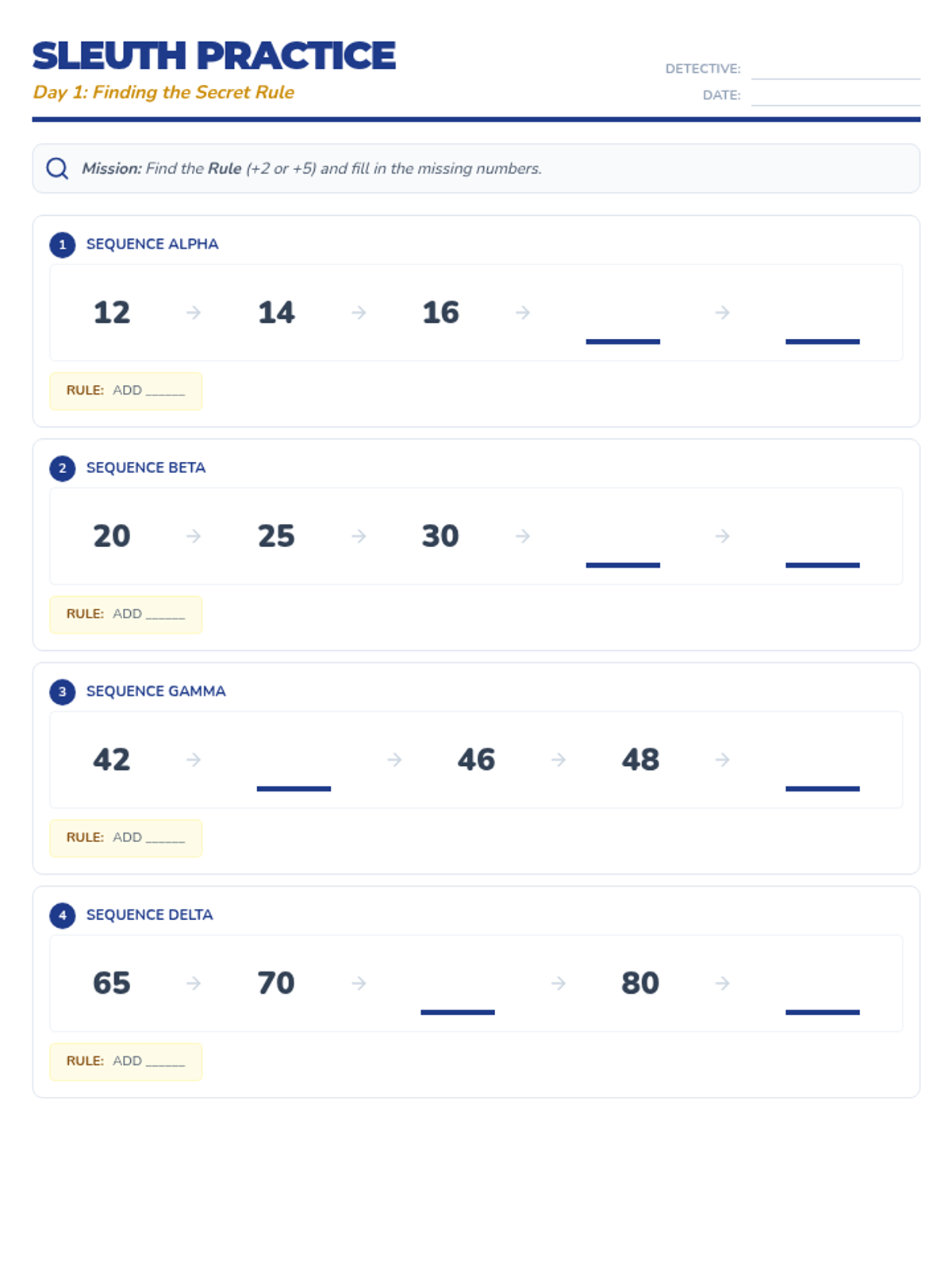 SLEUTH PRACTICE

Day 1: Finding the Secret Rule

DETECTIVE: ____

DATE: ____

Mission: Find the Rule (+2 or +5) and fill in the missing numbers.

1 SEQUENCE ALPHA

12 → 14 → 16 → ____ → ____

RULE: ADD ____

2 SEQUENCE BETA

20 → 25 → 30 → ____ → ____

RULE: ADD ____

3 SEQUENCE GAMMA

42 → ____ → 46 → 48 → ____

RULE: ADD ____

4 SEQUENCE DELTA

65 → 70 → ____ → 80 → ____

RULE: ADD ____